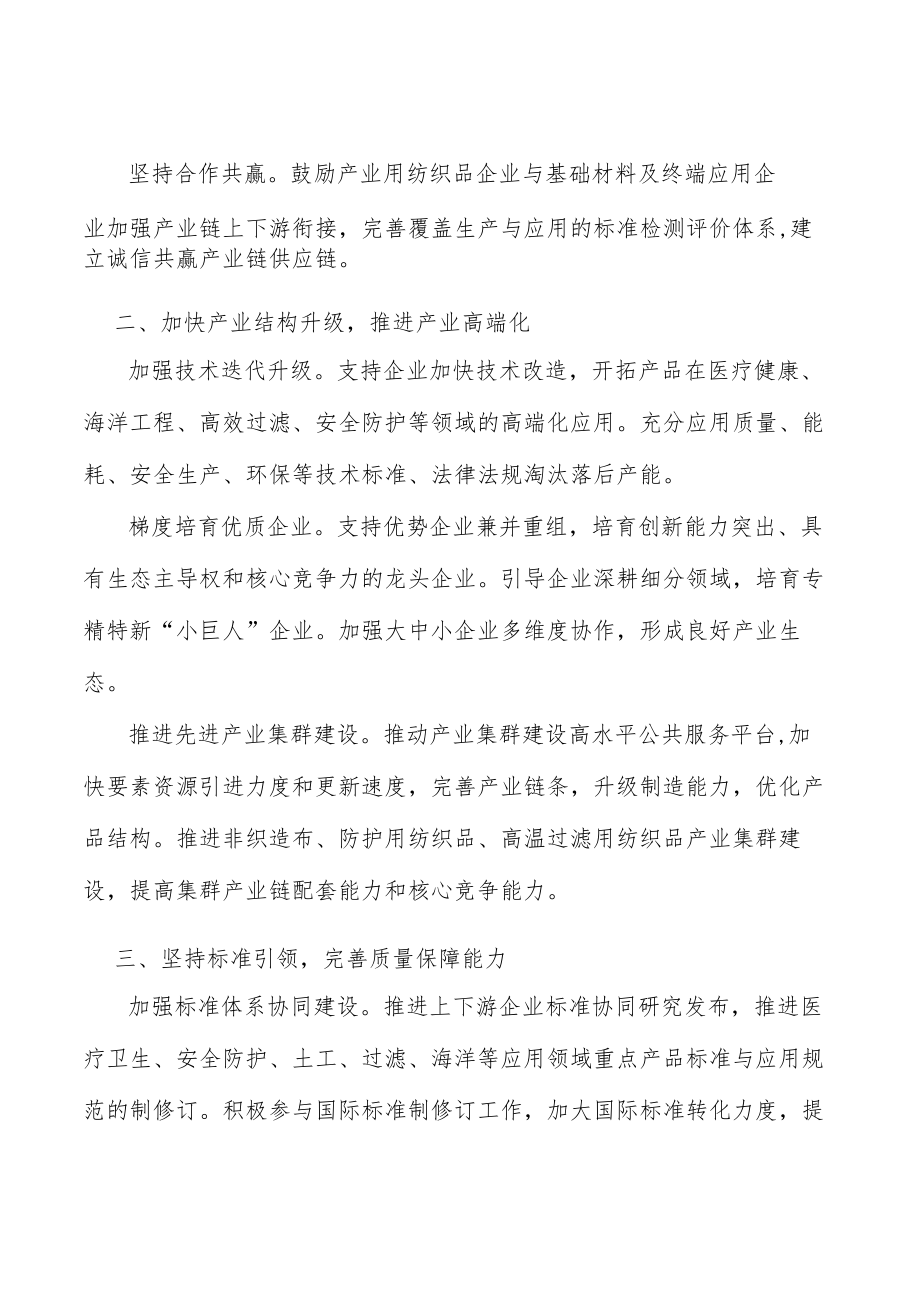 坚持合作共赢。鼓励产业用纺织品企业与基础材料及终端应用企业加强产业链上下游衔接，完善覆盖生产与应用的标准检测评价体系,建立诚信共赢产业链供应链。

二、加快产业结构升级，推进产业高端化

加强技术迭代升级。支持企业加快技术改造，开拓产品在医疗健康、海洋工程、高效过滤、安全防护等领域的高端化应用。充分应用质量、能耗、安全生产、环保等技术标准、法律法规淘汰落后产能。

梯度培育优质企业。支持优势企业兼并重组，培育创新能力突出、具有生态主导权和核心竞争力的龙头企业。引导企业深耕细分领域，培育专精特新“小巨人”企业。加强大中小企业多维度协作，形成良好产业生态。

推进先进产业集群建设。推动产业集群建设高水平公共服务平台,加快要素资源引进力度和更新速度，完善产业链条，升级制造能力，优化产品结构。推进非织造布、防护用纺织品、高温过滤用纺织品产业集群建设，提高集群产业链配套能力和核心竞争能力。

三、坚持标准引领，完善质量保障能力

加强标准体系协同建设。推进上下游企业标准协同研究发布，推进医疗卫生、安全防护、土工、过滤、海洋等应用领域重点产品标准与应用规范的制修订。积极参与国际标准制修订工作，加大国际标准转化力度，提